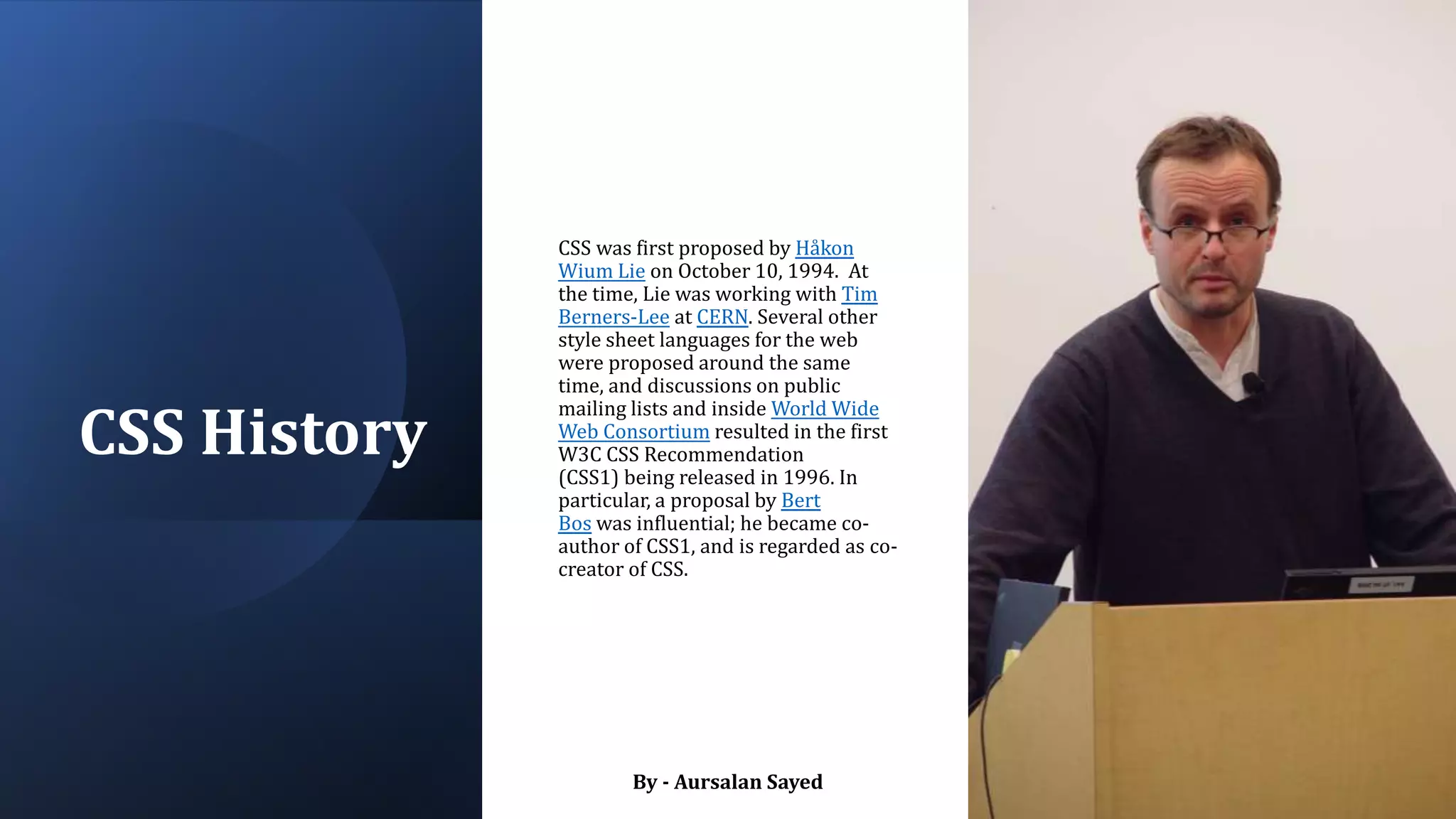 CSS History

CSS was first proposed by Håkon Wium Lie on October 10, 1994. At the time, Lie was working with Tim Berners-Lee at CERN. Several other style sheet languages for the web were proposed around the same time, and discussions on public mailing lists and inside World Wide Web Consortium resulted in the first W3C CSS Recommendation (CSS1) being released in 1996. In particular, a proposal by Bert Bos was influential; he became co-author of CSS1, and is regarded as co-creator of CSS.

By - Aursalan Sayed